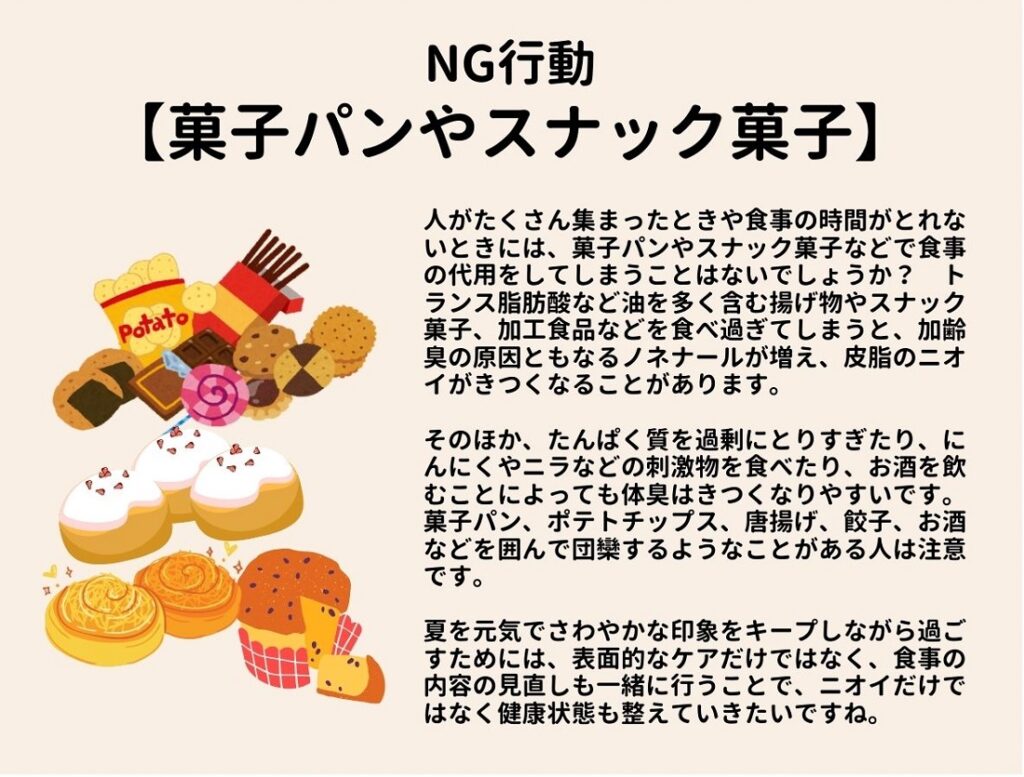 NG行動
【菓子パンやスナック菓子】

Potato

人がたくさん集まったときや食事の時間がとれないときには、菓子パンやスナック菓子などで食事の代用をしてしまうことはないでしょうか？　トランス脂肪酸など油を多く含む揚げ物やスナック菓子、加工食品などを食べ過ぎてしまうと、加齢臭の原因ともなるノネナールが増え、皮脂のニオイがきつくなることがあります。

そのほか、たんぱく質を過剰にとりすぎたり、にんにくやニラなどの刺激物を食べたり、お酒を飲むことによっても体臭はきつくなりやすいです。菓子パン、ポテトチップス、唐揚げ、餃子、お酒などを囲んで団欒するようなことがある人は注意です。

夏を元気でさわやかな印象をキープしながら過ごすためには、表面的なケアだけではなく、食事の内容の見直しも一緒に行うことで、ニオイだけではなく健康状態も整えていきたいですね。